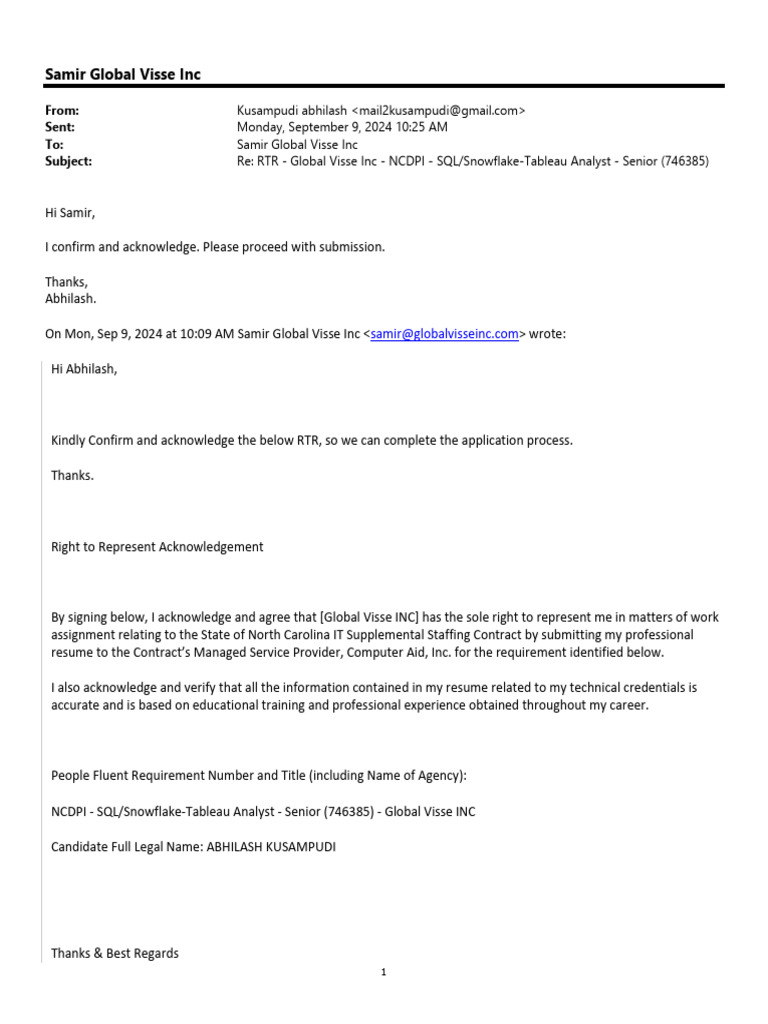 Samir Global Visse Inc

From: Kusampudi abhilash <mail2kusampudi@gmail.com>
Sent: Monday, September 9, 2024 10:25 AM
To: Samir Global Visse Inc
Subject: Re: RTR - Global Visse Inc - NCDPI - SQL/Snowflake-Tableau Analyst - Senior (746385)

Hi Samir,

I confirm and acknowledge. Please proceed with submission.

Thanks,
Abhilash.

On Mon, Sep 9, 2024 at 10:09 AM Samir Global Visse Inc <samir@globalvisseinc.com> wrote:

Hi Abhilash,

Kindly Confirm and acknowledge the below RTR, so we can complete the application process.

Thanks.

Right to Represent Acknowledgement

By signing below, I acknowledge and agree that [Global Visse INC] has the sole right to represent me in matters of work assignment relating to the State of North Carolina IT Supplemental Staffing Contract by submitting my professional resume to the Contract's Managed Service Provider, Computer Aid, Inc. for the requirement identified below.

I also acknowledge and verify that all the information contained in my resume related to my technical credentials is accurate and is based on educational training and professional experience obtained throughout my career.

People Fluent Requirement Number and Title (including Name of Agency):

NCDPI - SQL/Snowflake-Tableau Analyst - Senior (746385) - Global Visse INC

Candidate Full Legal Name: ABHILASH KUSAMPUDI

Thanks & Best Regards

1